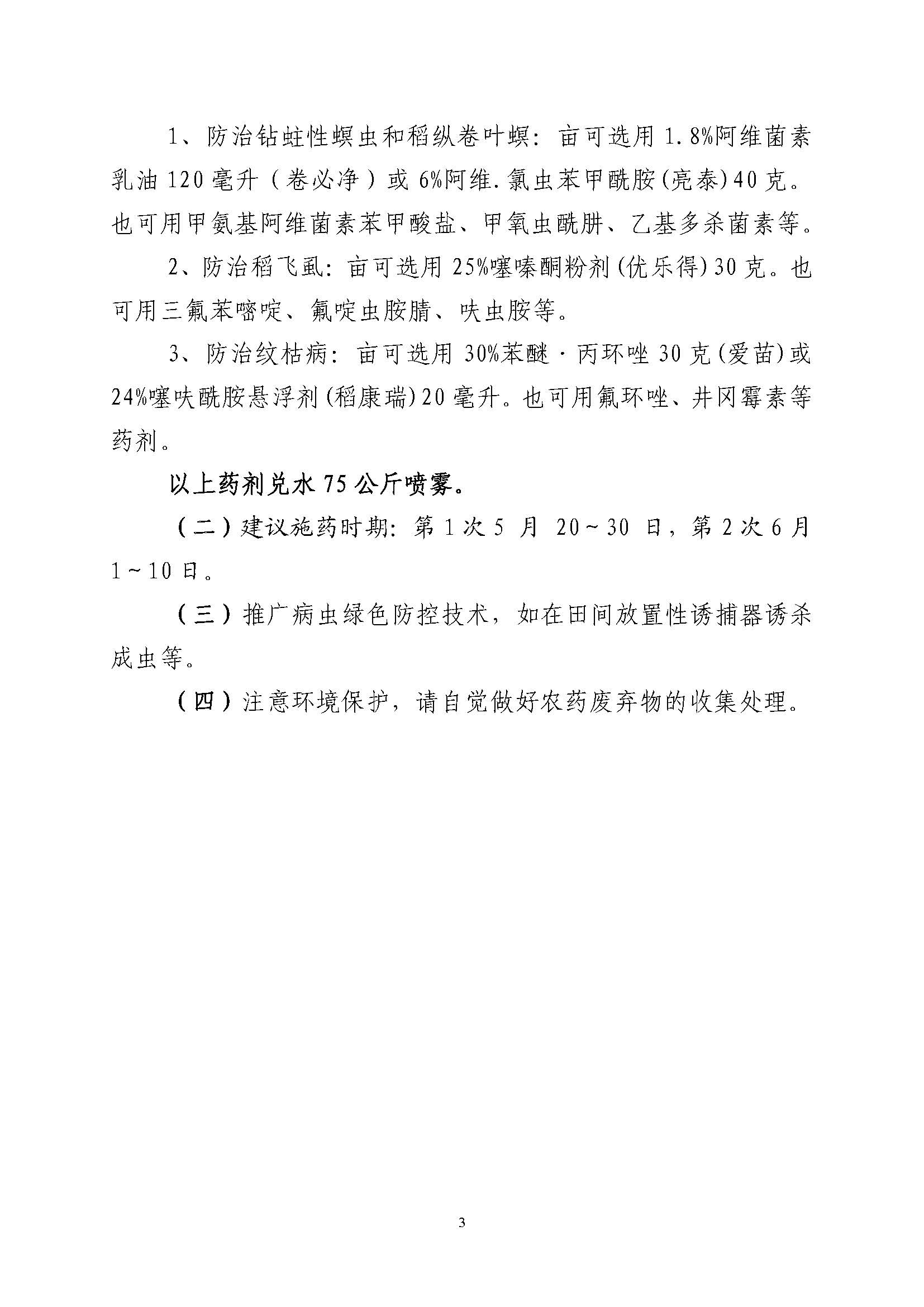 1、防治钻蛀性螟虫和稻纵卷叶螟：亩可选用 1.8%阿维菌素乳油 120 毫升（卷必净）或 6%阿维.氯虫苯甲酰胺(亮泰)40 克。也可用甲氨基阿维菌素苯甲酸盐、甲氧虫酰肼、乙基多杀菌素等。

2、防治稻飞虱：亩可选用 25%噻嗪酮粉剂(优乐得)30 克。也可用三氟苯嘧啶、氟啶虫胺腈、呋虫胺等。

3、防治纹枯病：亩可选用 30%苯醚·丙环唑 30 克(爱苗)或 24%噻呋酰胺悬浮剂(稻康瑞)20 毫升。也可用氟环唑、井冈霉素等药剂。

以上药剂兑水 75 公斤喷雾。

（二）建议施药时期：第 1 次 5 月 20～30 日，第 2 次 6 月 1～10 日。

（三）推广病虫绿色防控技术，如在田间放置性诱捕器诱杀成虫等。

（四）注意环境保护，请自觉做好农药废弃物的收集处理。

3